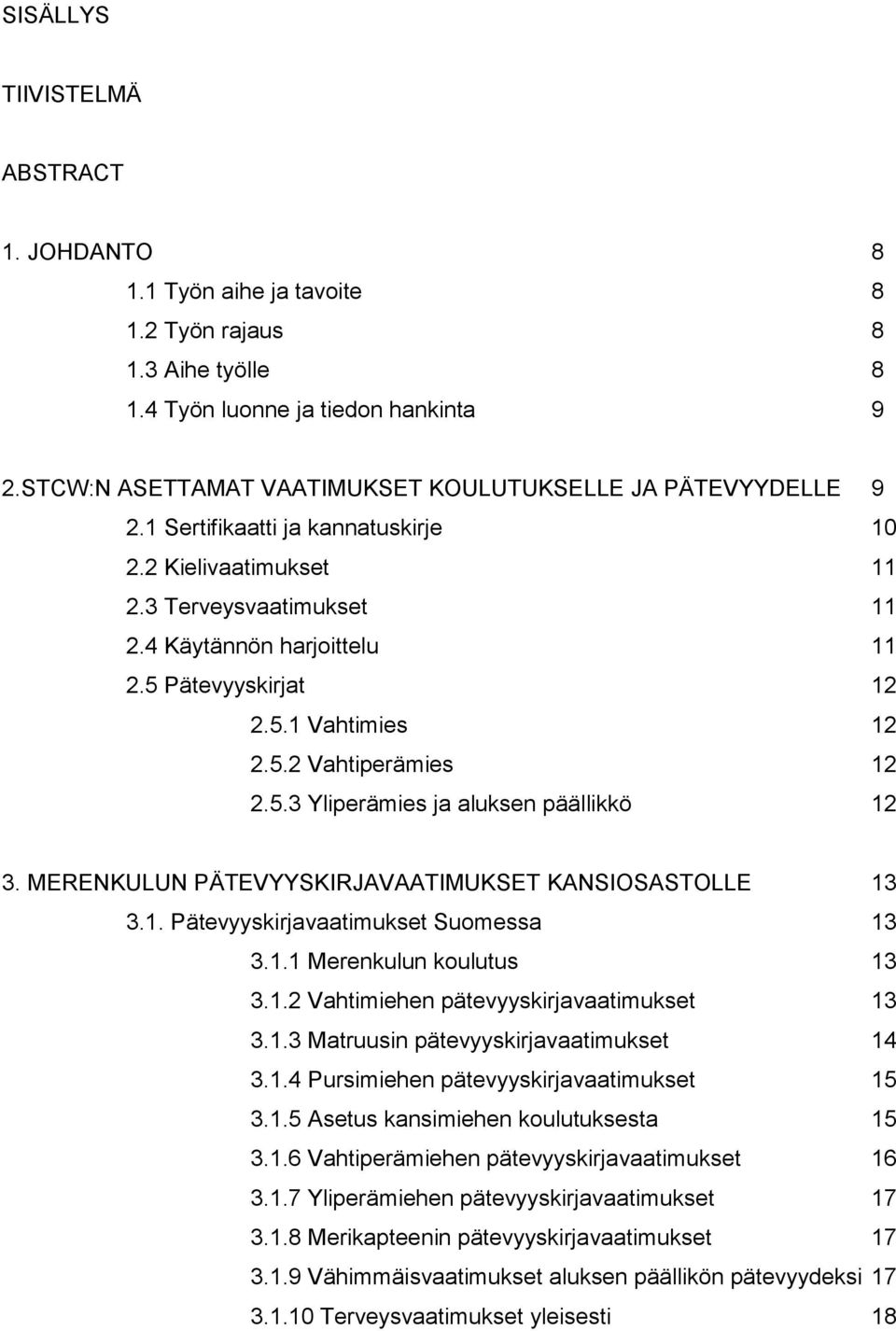 SISÄLLYS

TIIVISTELMÄ

ABSTRACT

1. JOHDANTO 8

1.1 Työn aihe ja tavoite 8

1.2 Työn rajaus 8

1.3 Aihe työlle 8

1.4 Työn luonne ja tiedon hankinta 9

2.STCW:N ASETTAMAT VAATIMUKSET KOULUTUKSELLE JA PÄTEVYYDELLE 9

2.1 Sertifikaatti ja kannatuskirje 10

2.2 Kielivaatimukset 11

2.3 Terveysvaatimukset 11

2.4 Käytännön harjoittelu 11

2.5 Pätevyyskirjat 12

2.5.1 Vahtimies 12

2.5.2 Vahtiperämies 12

2.5.3 Yliperämies ja aluksen päällikkö 12

3. MERENKULUN PÄTEVYYSKIRJAVAATIMUKSET KANSIOSASTOLLE 13

3.1. Pätevyyskirjavaatimukset Suomessa 13

3.1.1 Merenkulun koulutus 13

3.1.2 Vahtimiehen pätevyyskirjavaatimukset 13

3.1.3 Matruusin pätevyyskirjavaatimukset 14

3.1.4 Pursimiehen pätevyyskirjavaatimukset 15

3.1.5 Asetus kansimiehen koulutuksesta 15

3.1.6 Vahtiperämiehen pätevyyskirjavaatimukset 16

3.1.7 Yliperämiehen pätevyyskirjavaatimukset 17

3.1.8 Merikapteenin pätevyyskirjavaatimukset 17

3.1.9 Vähimmäisvaatimukset aluksen päällikön pätevyydeksi 17

3.1.10 Terveysvaatimukset yleisesti 18